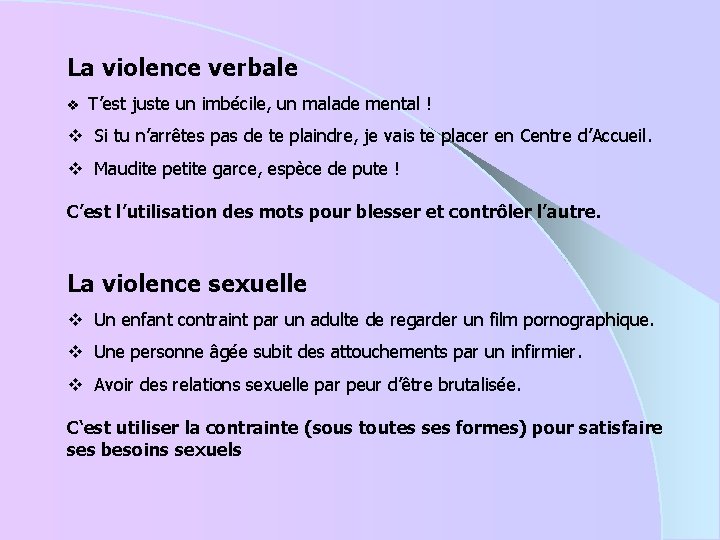 La violence verbale

❖ T'est juste un imbécile, un malade mental !

❖ Si tu n'arrêtes pas de te plaindre, je vais te placer en Centre d'Accueil.

❖ Maudite petite garce, espèce de pute !

C'est l'utilisation des mots pour blesser et contrôler l'autre.

La violence sexuelle

❖ Un enfant contraint par un adulte de regarder un film pornographique.

❖ Une personne âgée subit des attouchements par un infirmier.

❖ Avoir des relations sexuelle par peur d'être brutalisée.

C'est utiliser la contrainte (sous toutes ses formes) pour satisfaire ses besoins sexuels